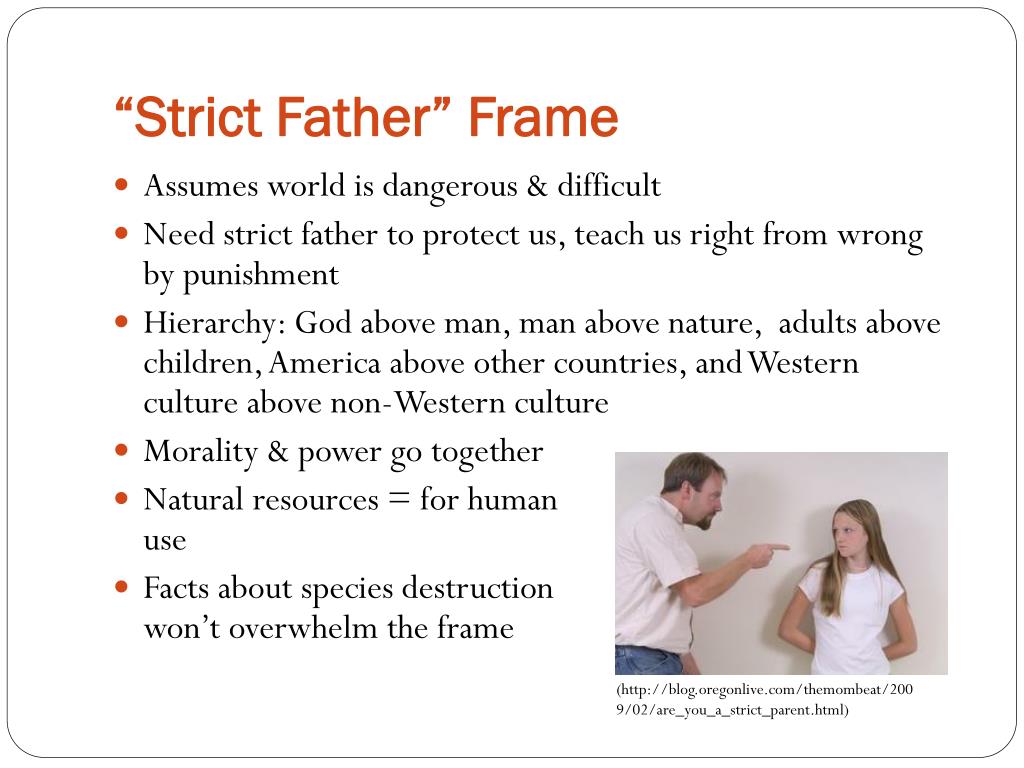 “Strict Father” Frame

- Assumes world is dangerous & difficult
- Need strict father to protect us, teach us right from wrong by punishment
- Hierarchy: God above man, man above nature, adults above children, America above other countries, and Western culture above non-Western culture
- Morality & power go together
- Natural resources = for human use
- Facts about species destruction won’t overwhelm the frame

(http://blog.oregonlive.com/themombeat/2009/02/are_you_a_strict_parent.html)